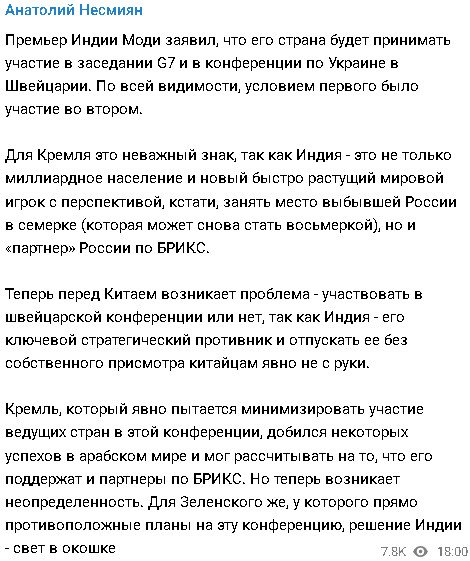 Анатолий Несмиян

Премьер Индии Моди заявил, что его страна будет принимать участие в заседании G7 и в конференции по Украине в Швейцарии. По всей видимости, условием первого было участие во втором.

Для Кремля это неважный знак, так как Индия - это не только миллиардное население и новый быстро растущий мировой игрок с перспективой, кстати, занять место выбывшей России в семерке (которая может снова стать восьмеркой), но и «партнер» России по БРИКС.

Теперь перед Китаем возникает проблема - участвовать в швейцарской конференции или нет, так как Индия - его ключевой стратегический противник и отпускать ее без собственного присмотра китайцам явно не с руки.

Кремль, который явно пытается минимизировать участие ведущих стран в этой конференции, добился некоторых успехов в арабском мире и мог рассчитывать на то, что его поддержат и партнеры по БРИКС. Но теперь возникает неопределенность. Для Зеленского же, у которого прямо противоположные планы на эту конференцию, решение Индии - свет в окошке

7.8K 18:00